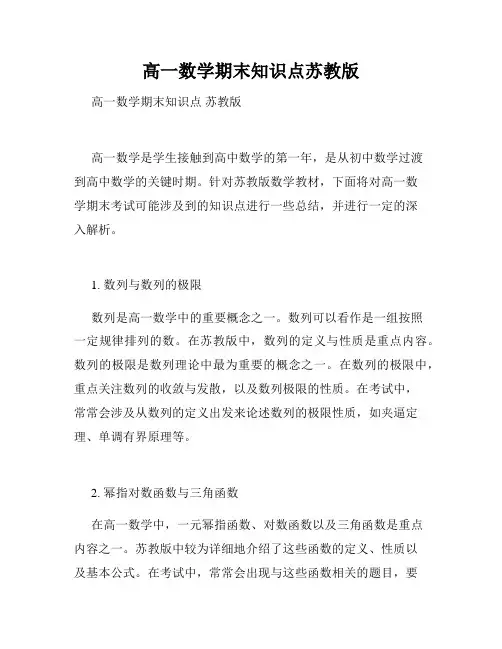 高一数学期末知识点苏教版

高一数学期末知识点 苏教版

高一数学是学生接触到高中数学的第一年，是从初中数学过渡到高中数学的关键时期。针对苏教版数学教材，下面将对高一数学期末考试可能涉及到的知识点进行一些总结，并进行一定的深入解析。

1. 数列与数列的极限

数列是高一数学中的重要概念之一。数列可以看作是一组按照一定规律排列的数。在苏教版中，数列的定义与性质是重点内容。数列的极限是数列理论中最为重要的概念之一。在数列的极限中，重点关注数列的收敛与发散，以及数列极限的性质。在考试中，常常会涉及从数列的定义出发来论述数列的极限性质，如夹逼定理、单调有界原理等。

2. 幂指对数函数与三角函数

在高一数学中，一元幂指函数、对数函数以及三角函数是重点内容之一。苏教版中较为详细地介绍了这些函数的定义、性质以及基本公式。在考试中，常常会出现与这些函数相关的题目，要